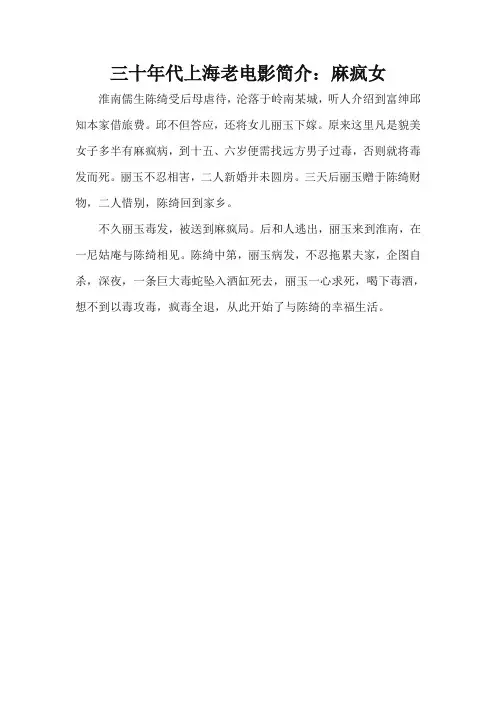 三十年代上海老电影简介：麻疯女

淮南儒生陈绮受后母虐待，沦落于岭南某城，听人介绍到富绅邱知本家借旅费。邱不但答应，还将女儿丽玉下嫁。原来这里凡是貌美女子多半有麻疯病，到十五、六岁便需找远方男子过毒，否则就将毒发而死。丽玉不忍相害，二人新婚并未圆房。三天后丽玉赠于陈绮财物，二人惜别，陈绮回到家乡。

不久丽玉毒发，被送到麻疯局。后和人逃出，丽玉来到淮南，在一尼姑庵与陈绮相见。陈绮中第，丽玉病发，不忍拖累夫家，企图自杀，深夜，一条巨大毒蛇坠入酒缸死去，丽玉一心求死，喝下毒酒，想不到以毒攻毒，疯毒全退，从此开始了与陈绮的幸福生活。